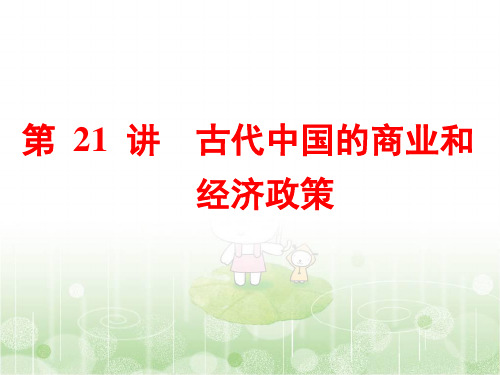 第 21 讲　古代中国的商业和经济政策